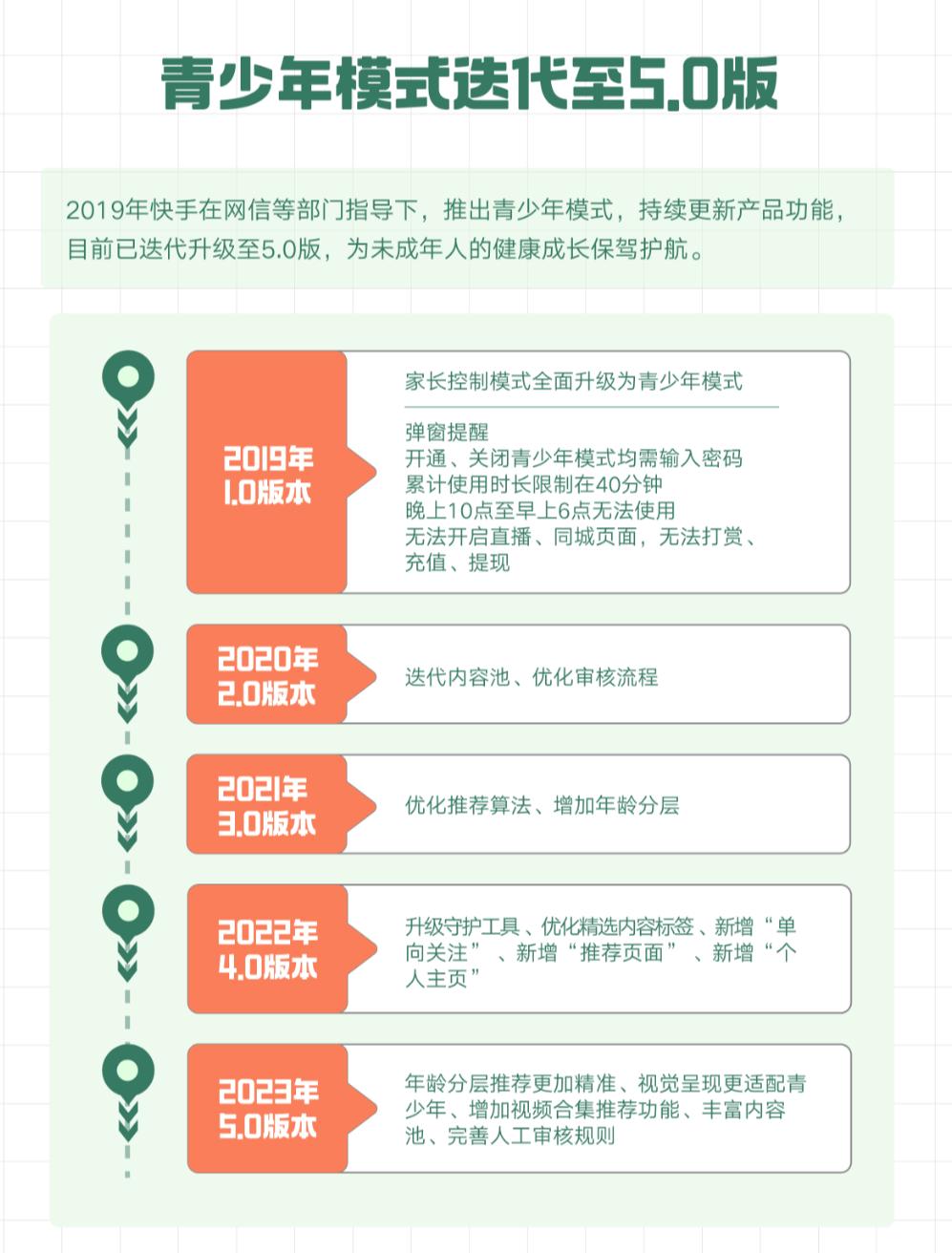 青少年模式迭代至5.0版

2019年快手在网信等部门指导下，推出青少年模式，持续更新产品功能，目前已迭代升级至5.0版，为未成年人的健康成长保驾护航。

2019年
1.0版本

家长控制模式全面升级为青少年模式

弹窗提醒
开通、关闭青少年模式均需输入密码
累计使用时长限制在40分钟
晚上10点至早上6点无法使用
无法开启直播、同城页面，无法打赏、充值、提现

2020年
2.0版本

迭代内容池、优化审核流程

2021年
3.0版本

优化推荐算法、增加年龄分层

2022年
4.0版本

升级守护工具、优化精选内容标签、新增“单向关注”、新增“推荐页面”、新增“个人主页”

2023年
5.0版本

年龄分层推荐更加精准、视觉呈现更适配青少年、增加视频合集推荐功能、丰富内容池、完善人工审核规则